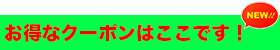 NEW!!

お得なクーポンはここです！